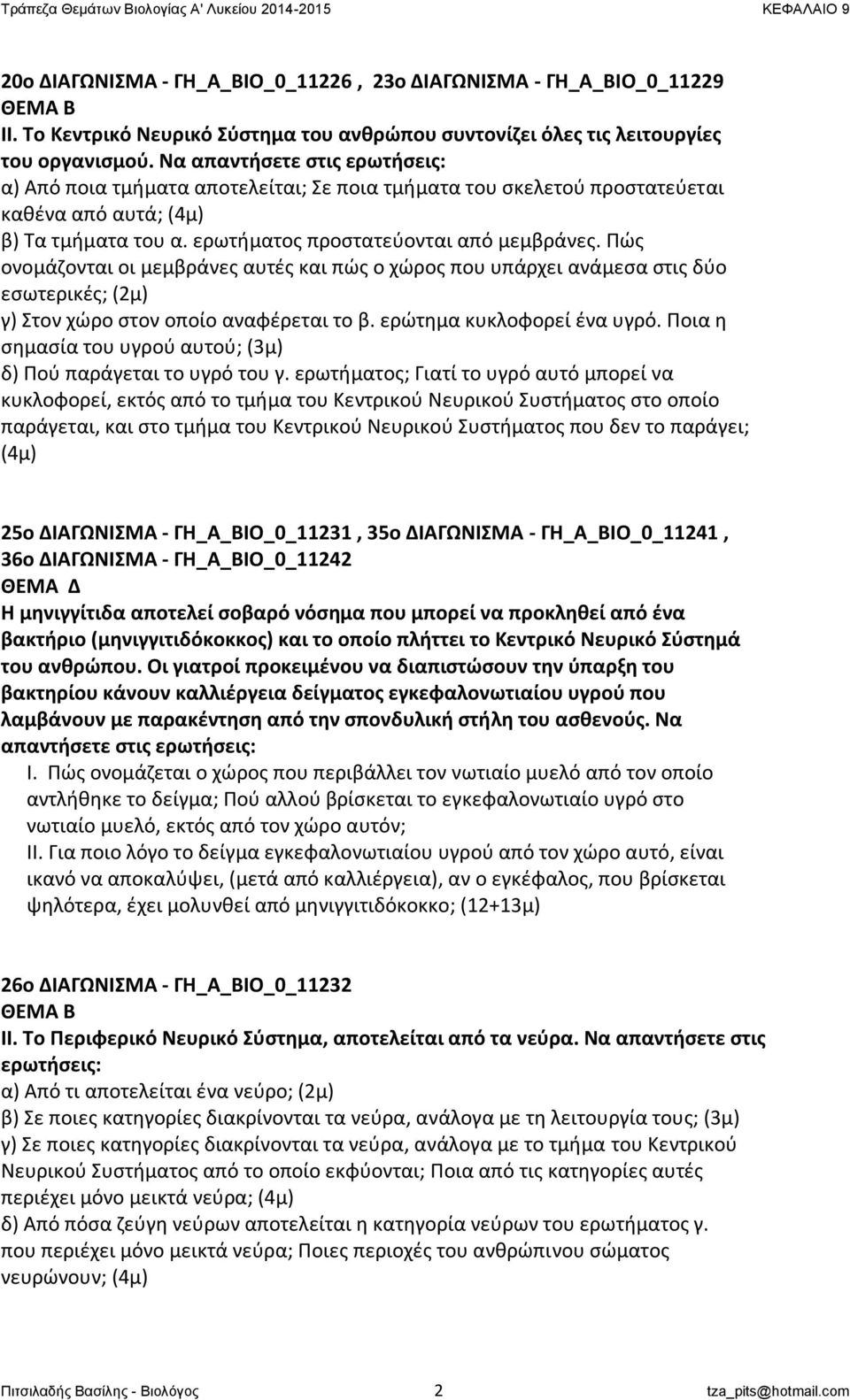 Τράπεζα Θεμάτων Βιολογίας Α' Λυκείου 2014-2015 ΚΕΦΑΛΑΙΟ 9

20ο ΔΙΑΓΩΝΙΣΜΑ - ΓΗ_Α_ΒΙΟ_0_11226 , 23ο ΔΙΑΓΩΝΙΣΜΑ - ΓΗ_Α_ΒΙΟ_0_11229
ΘΕΜΑ Β
ΙΙ. Το Κεντρικό Νευρικό Σύστημα του ανθρώπου συντονίζει όλες τις λειτουργίες του οργανισμού. Να απαντήσετε στις ερωτήσεις:
α) Από ποια τμήματα αποτελείται; Σε ποια τμήματα του σκελετού προστατεύεται καθένα από αυτά; (4μ)
β) Τα τμήματα του α. ερωτήματος προστατεύονται από μεμβράνες. Πώς ονομάζονται οι μεμβράνες αυτές και πώς ο χώρος που υπάρχει ανάμεσα στις δύο εσωτερικές; (2μ)
γ) Στον χώρο στον οποίο αναφέρεται το β. ερώτημα κυκλοφορεί ένα υγρό. Ποια η σημασία του υγρού αυτού; (3μ)
δ) Πού παράγεται το υγρό του γ. ερωτήματος; Γιατί το υγρό αυτό μπορεί να κυκλοφορεί, εκτός από το τμήμα του Κεντρικού Νευρικού Συστήματος στο οποίο παράγεται, και στο τμήμα του Κεντρικού Νευρικού Συστήματος που δεν το παράγει; (4μ)

25ο ΔΙΑΓΩΝΙΣΜΑ - ΓΗ_Α_ΒΙΟ_0_11231 , 35ο ΔΙΑΓΩΝΙΣΜΑ - ΓΗ_Α_ΒΙΟ_0_11241 , 36ο ΔΙΑΓΩΝΙΣΜΑ - ΓΗ_Α_ΒΙΟ_0_11242
ΘΕΜΑ Δ
Η μηνιγγίτιδα αποτελεί σοβαρό νόσημα που μπορεί να προκληθεί από ένα βακτήριο (μηνιγγιτιδόκοκκος) και το οποίο πλήττει το Κεντρικό Νευρικό Σύστημά του ανθρώπου. Οι γιατροί προκειμένου να διαπιστώσουν την ύπαρξη του βακτηρίου κάνουν καλλιέργεια δείγματος εγκεφαλονωτιαίου υγρού που λαμβάνουν με παρακέντηση από την σπονδυλική στήλη του ασθενούς. Να απαντήσετε στις ερωτήσεις:
Ι. Πώς ονομάζεται ο χώρος που περιβάλλει τον νωτιαίο μυελό από τον οποίο αντλήθηκε το δείγμα; Πού αλλού βρίσκεται το εγκεφαλονωτιαίο υγρό στο νωτιαίο μυελό, εκτός από τον χώρο αυτόν;
ΙΙ. Για ποιο λόγο το δείγμα εγκεφαλονωτιαίου υγρού από τον χώρο αυτό, είναι ικανό να αποκαλύψει, (μετά από καλλιέργεια), αν ο εγκέφαλος, που βρίσκεται ψηλότερα, έχει μολυνθεί από μηνιγγιτιδόκοκκο; (12+13μ)

26ο ΔΙΑΓΩΝΙΣΜΑ - ΓΗ_Α_ΒΙΟ_0_11232
ΘΕΜΑ Β
ΙΙ. Το Περιφερικό Νευρικό Σύστημα, αποτελείται από τα νεύρα. Να απαντήσετε στις ερωτήσεις:
α) Από τι αποτελείται ένα νεύρο; (2μ)
β) Σε ποιες κατηγορίες διακρίνονται τα νεύρα, ανάλογα με τη λειτουργία τους; (3μ)
γ) Σε ποιες κατηγορίες διακρίνονται τα νεύρα, ανάλογα με το τμήμα του Κεντρικού Νευρικού Συστήματος από το οποίο εκφύονται; Ποια από τις κατηγορίες αυτές περιέχει μόνο μεικτά νεύρα; (4μ)
δ) Από πόσα ζεύγη νεύρων αποτελείται η κατηγορία νεύρων του ερωτήματος γ. που περιέχει μόνο μεικτά νεύρα; Ποιες περιοχές του ανθρώπινου σώματος νευρώνουν; (4μ)

Πιτσιλαδής Βασίλης - Βιολόγος 2 tza_pits@hotmail.com